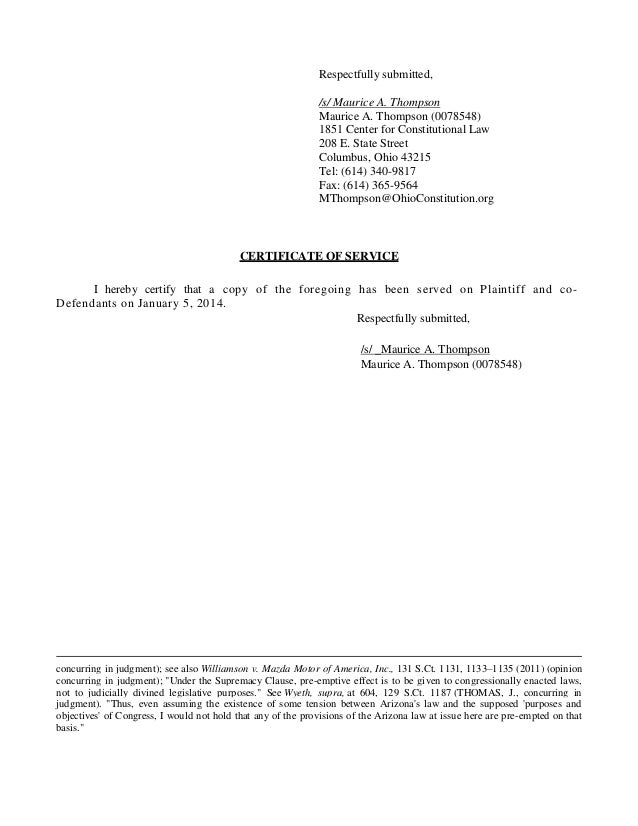 Respectfully submitted,

/s/ Maurice A. Thompson
Maurice A. Thompson (0078548)
1851 Center for Constitutional Law
208 E. State Street
Columbus, Ohio 43215
Tel: (614) 340-9817
Fax: (614) 365-9564
MThompson@OhioConstitution.org

CERTIFICATE OF SERVICE

I hereby certify that a copy of the foregoing has been served on Plaintiff and co-Defendants on January 5, 2014.

Respectfully submitted,

/s/ _Maurice A. Thompson
Maurice A. Thompson (0078548)

concurring in judgment); see also Williamson v. Mazda Motor of America, Inc., 131 S.Ct. 1131, 1133–1135 (2011) (opinion concurring in judgment); "Under the Supremacy Clause, pre-emptive effect is to be given to congressionally enacted laws, not to judicially divined legislative purposes." See Wyeth, supra, at 604, 129 S.Ct. 1187 (THOMAS, J., concurring in judgment). "Thus, even assuming the existence of some tension between Arizona's law and the supposed 'purposes and objectives' of Congress, I would not hold that any of the provisions of the Arizona law at issue here are pre-empted on that basis."